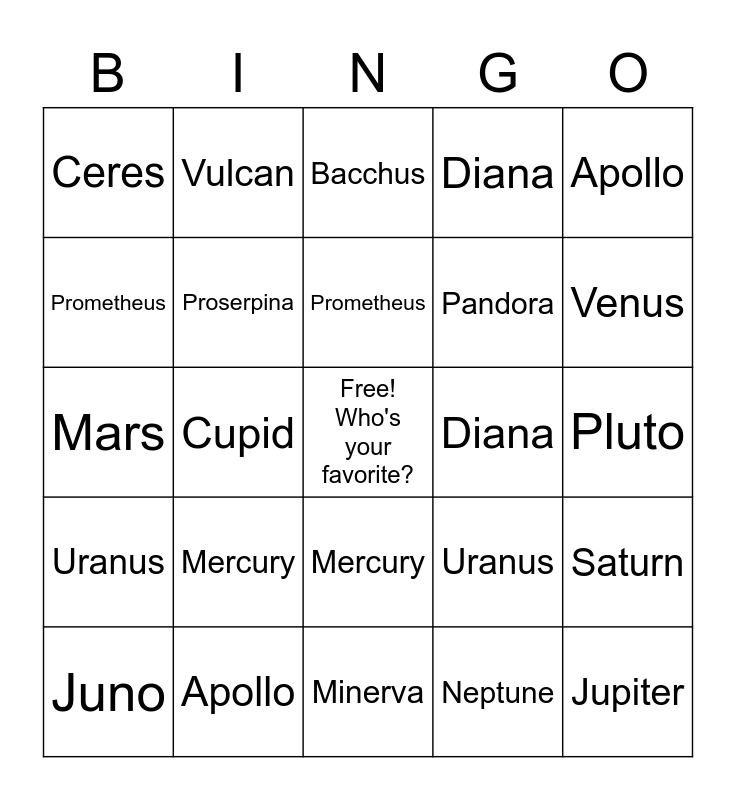 | B | I | N | G | O |
|---|---|---|---|---|
| Ceres | Vulcan | Bacchus | Diana | Apollo |
| Prometheus | Proserpina | Prometheus | Pandora | Venus |
| Mars | Cupid | Free! Who's your favorite? | Diana | Pluto |
| Uranus | Mercury | Mercury | Uranus | Saturn |
| Juno | Apollo | Minerva | Neptune | Jupiter |